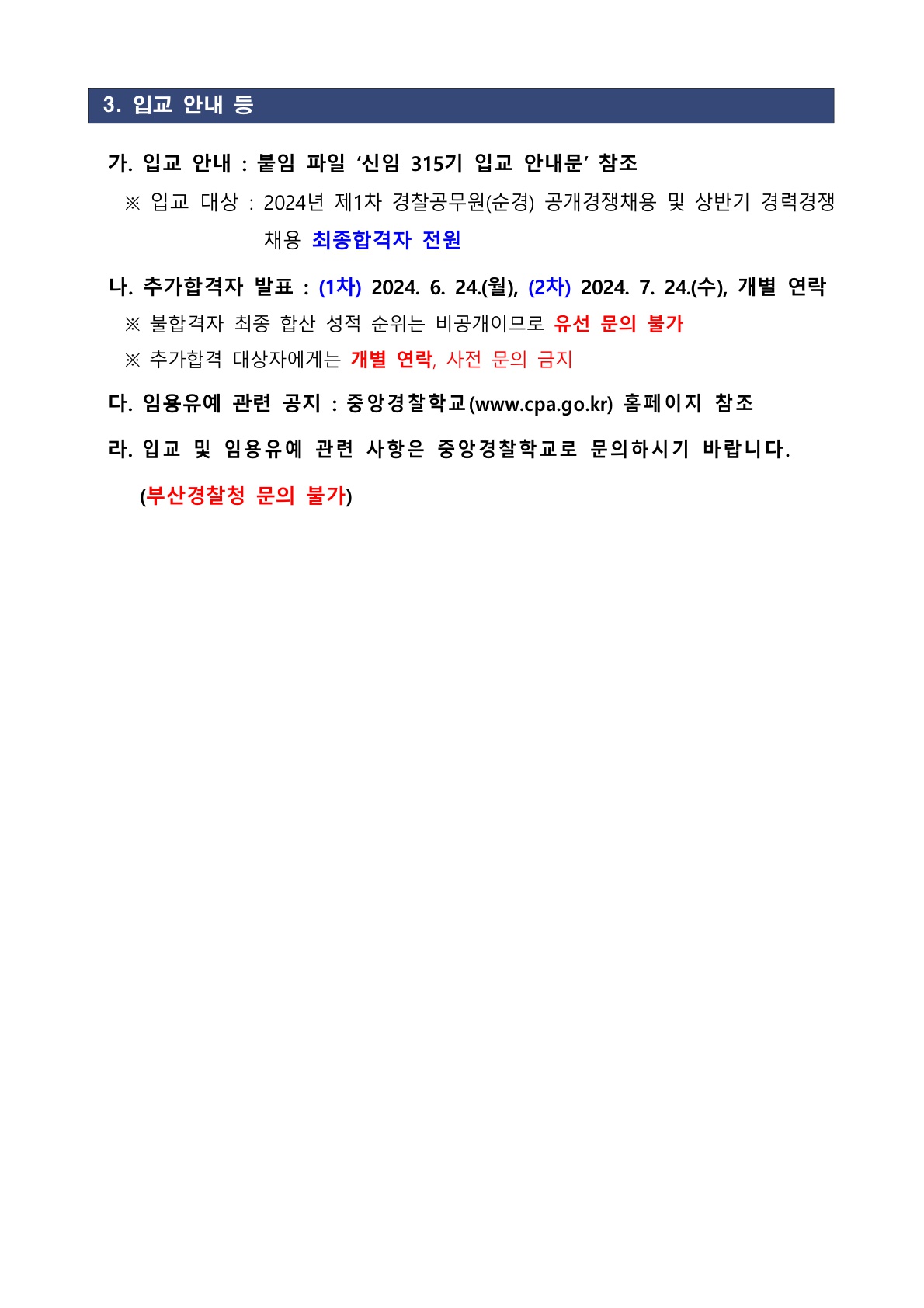 3. 입교 안내 등

가. 입교 안내 : 붙임 파일 '신임 315기 입교 안내문' 참조

※ 입교 대상 : 2024년 제1차 경찰공무원(순경) 공개경쟁채용 및 상반기 경력경쟁채용 최종합격자 전원

나. 추가합격자 발표 : (1차) 2024. 6. 24.(월), (2차) 2024. 7. 24.(수), 개별 연락

※ 불합격자 최종 합산 성적 순위는 비공개이므로 유선 문의 불가

※ 추가합격 대상자에게는 개별 연락, 사전 문의 금지

다. 임용유예 관련 공지 : 중앙경찰학교(www.cpa.go.kr) 홈페이지 참조

라. 입교 및 임용유예 관련 사항은 중앙경찰학교로 문의하시기 바랍니다.

(부산경찰청 문의 불가)